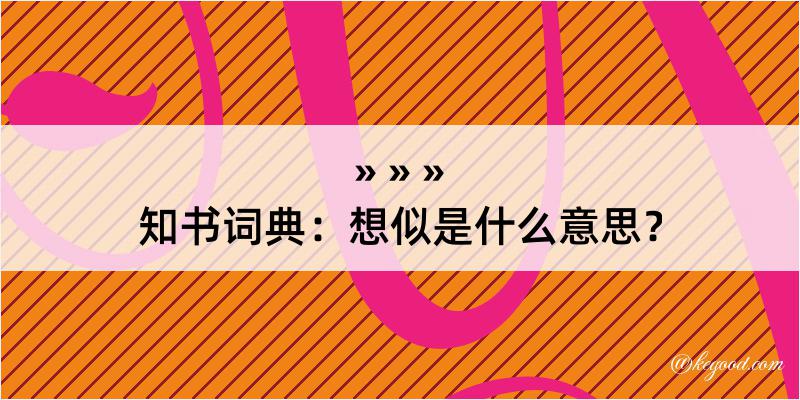 » » »

知书词典：想似是什么意思？

@kegood.com